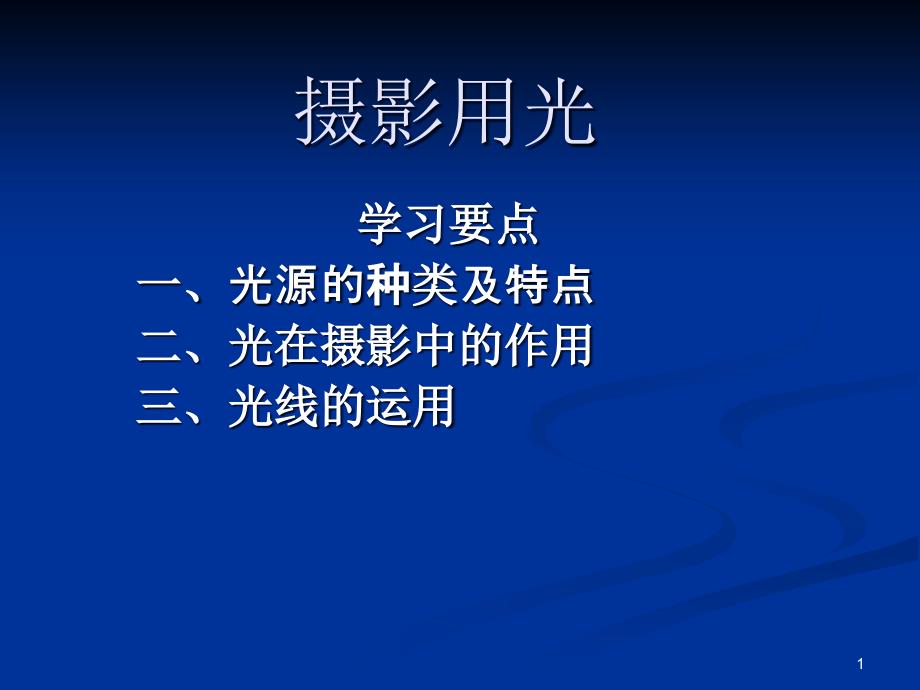 摄影用光

学习要点

一、光源的种类及特点

二、光在摄影中的作用

三、光线的运用

1